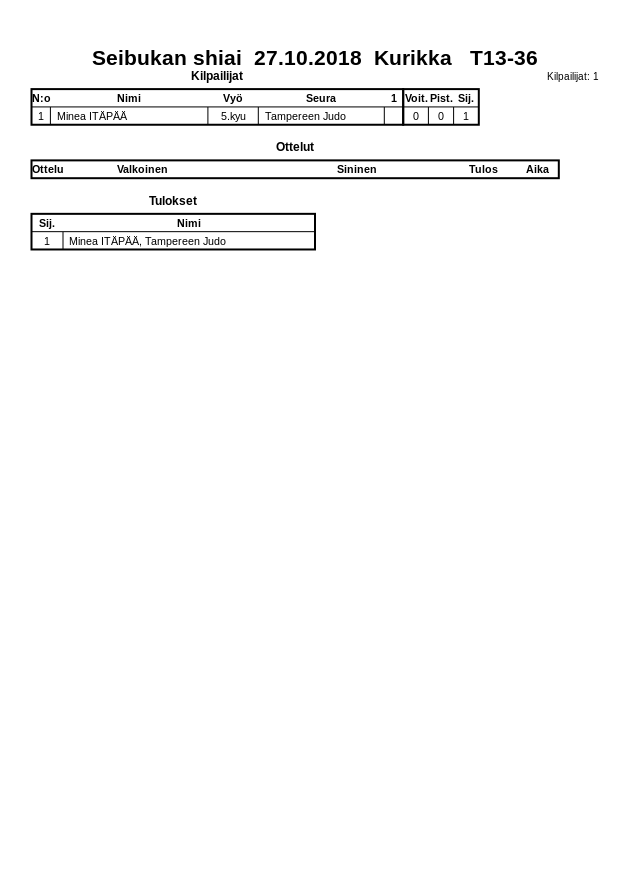 Seibukan shiai 27.10.2018 Kurikka T13-36

Kilpailijat

Kilpailijat: 1

| N:o | Nimi | Vyö | Seura | 1 | Voit. | Pist. | Sij. |
|---|---|---|---|---|---|---|---|
| 1 | Minea ITÄPÄÄ | 5.kyu | Tampereen Judo | | 0 | 0 | 1 |

Ottelut

| Ottelu | Valkoinen | Sininen | Tulos | Aika |
|---|---|---|---|---|

Tulokset

| Sij. | Nimi |
|---|---|
| 1 | Minea ITÄPÄÄ, Tampereen Judo |